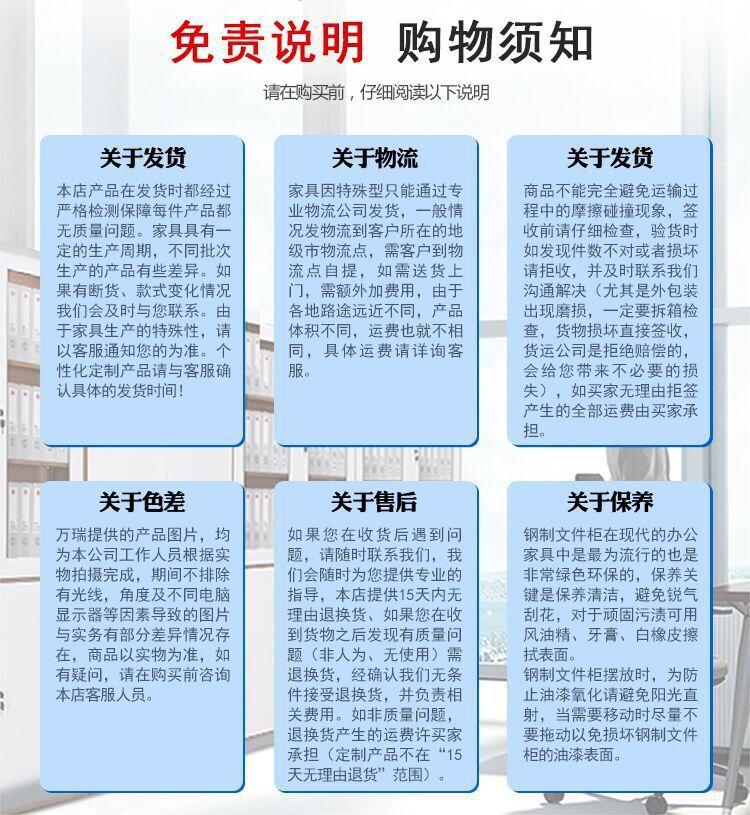 免责说明 购物须知

请在购买前，仔细阅读以下说明

关于发货

本店产品在发货时都经过严格检测保障每件产品都无质量问题。家具具有一定的生产周期，不同批次生产的产品有些差异。如果有断货、款式变化情况我们会及时与您联系。由于家具生产的特殊性，请以客服通知您的为准。个性化定制产品请与客服确认具体的发货时间！

关于物流

家具因特殊型只能通过专业物流公司发货，一般情况发物流到客户所在的地级市物流点，需客户到物流点自提，如需送货上门，需额外加费用，由于各地路途远近不同，产品体积不同，运费也就不相同，具体运费请详询客服。

关于发货

商品不能完全避免运输过程中的摩擦碰撞现象，签收前请仔细检查，验货时如发现件数不对或者损坏请拒收，并及时联系我们沟通解决（尤其是外包装出现磨损，一定要拆箱检查，货物损坏直接签收，货运公司是拒绝赔偿的，会给您带来不必要的损失），如买家无理由拒签产生的全部运费由买家承担。

关于色差

万瑞提供的产品图片，均为本公司工作人员根据实物拍摄完成，期间不排除有光线，角度及不同电脑显示器等因素导致的图片与实务有部分差异情况存在，商品以实物为准，如有疑问，请在购买前咨询本店客服人员。

关于售后

如果您在收货后遇到问题，请随时联系我们，我们会随时为您提供专业的指导，本店提供15天内无理由退换货、如果您在收到货物之后发现有质量问题（非人为、无使用）需退换货，经确认我们无条件接受退换货，并负责相关费用。如非质量问题，退换货产生的运费许买家承担（定制产品不在“15天无理由退货”范围）。

关于保养

钢制文件柜在现代的办公家具中是最为流行的也是非常绿色环保的，保养关键是保养清洁，避免锐气刮花，对于顽固污渍可用风油精、牙膏、白橡皮擦拭表面。
钢制文件柜摆放时，为防止油漆氧化请避免阳光直射，当需要移动时尽量不要拖动以免损坏钢制文件柜的油漆表面。